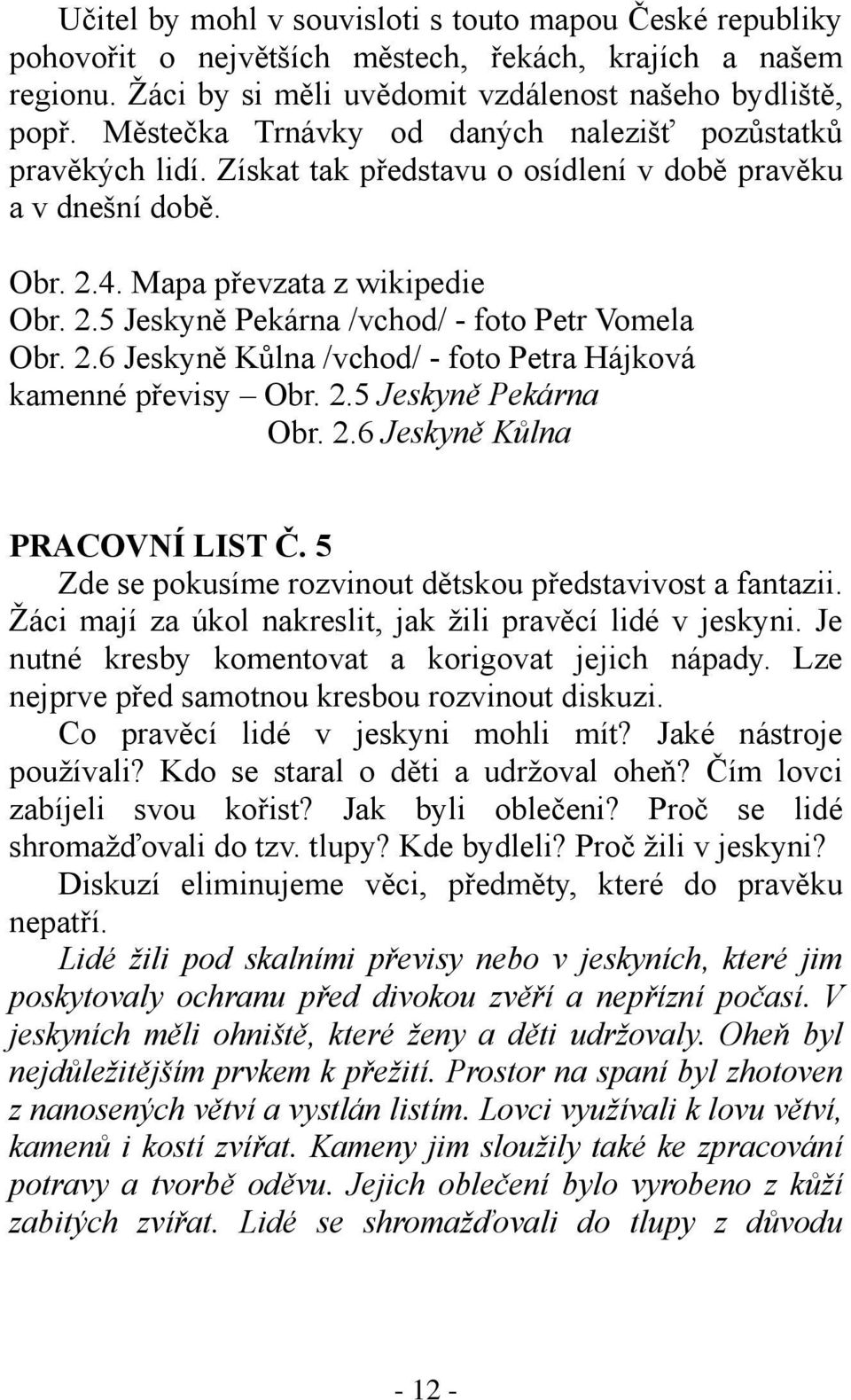 Učitel by mohl v souvisloti s touto mapou České republiky pohovořit o největších městech, řekách, krajích a našem regionu. Žáci by si měli uvědomit vzdálenost našeho bydliště, popř. Městečka Trnávky od daných nalezišť pozůstatků pravěkých lidí. Získat tak představu o osídlení v době pravěku a v dnešní době.

Obr. 2.4. Mapa převzata z wikipedie
Obr. 2.5 Jeskyně Pekárna /vchod/ - foto Petr Vomela
Obr. 2.6 Jeskyně Kůlna /vchod/ - foto Petra Hájková
kamenné převisy – Obr. 2.5 Jeskyně Pekárna
Obr. 2.6 Jeskyně Kůlna

PRACOVNÍ LIST Č. 5
Zde se pokusíme rozvinout dětskou představivost a fantazii. Žáci mají za úkol nakreslit, jak žili pravěcí lidé v jeskyni. Je nutné kresby komentovat a korigovat jejich nápady. Lze nejprve před samotnou kresbou rozvinout diskuzi.
Co pravěcí lidé v jeskyni mohli mít? Jaké nástroje používali? Kdo se staral o děti a udržoval oheň? Čím lovci zabíjeli svou kořist? Jak byli oblečeni? Proč se lidé shromažďovali do tzv. tlupy? Kde bydleli? Proč žili v jeskyni?
Diskuzí eliminujeme věci, předměty, které do pravěku nepatří.
Lidé žili pod skalními převisy nebo v jeskyních, které jim poskytovaly ochranu před divokou zvěří a nepřízní počasí. V jeskyních měli ohniště, které ženy a děti udržovaly. Oheň byl nejdůležitějším prvkem k přežití. Prostor na spaní byl zhotoven z nanosených větví a vystlán listím. Lovci využívali k lovu větví, kamenů i kostí zvířat. Kameny jim sloužily také ke zpracování potravy a tvorbě oděvu. Jejich oblečení bylo vyrobeno z kůží zabitých zvířat. Lidé se shromažďovali do tlupy z důvodu

- 12 -